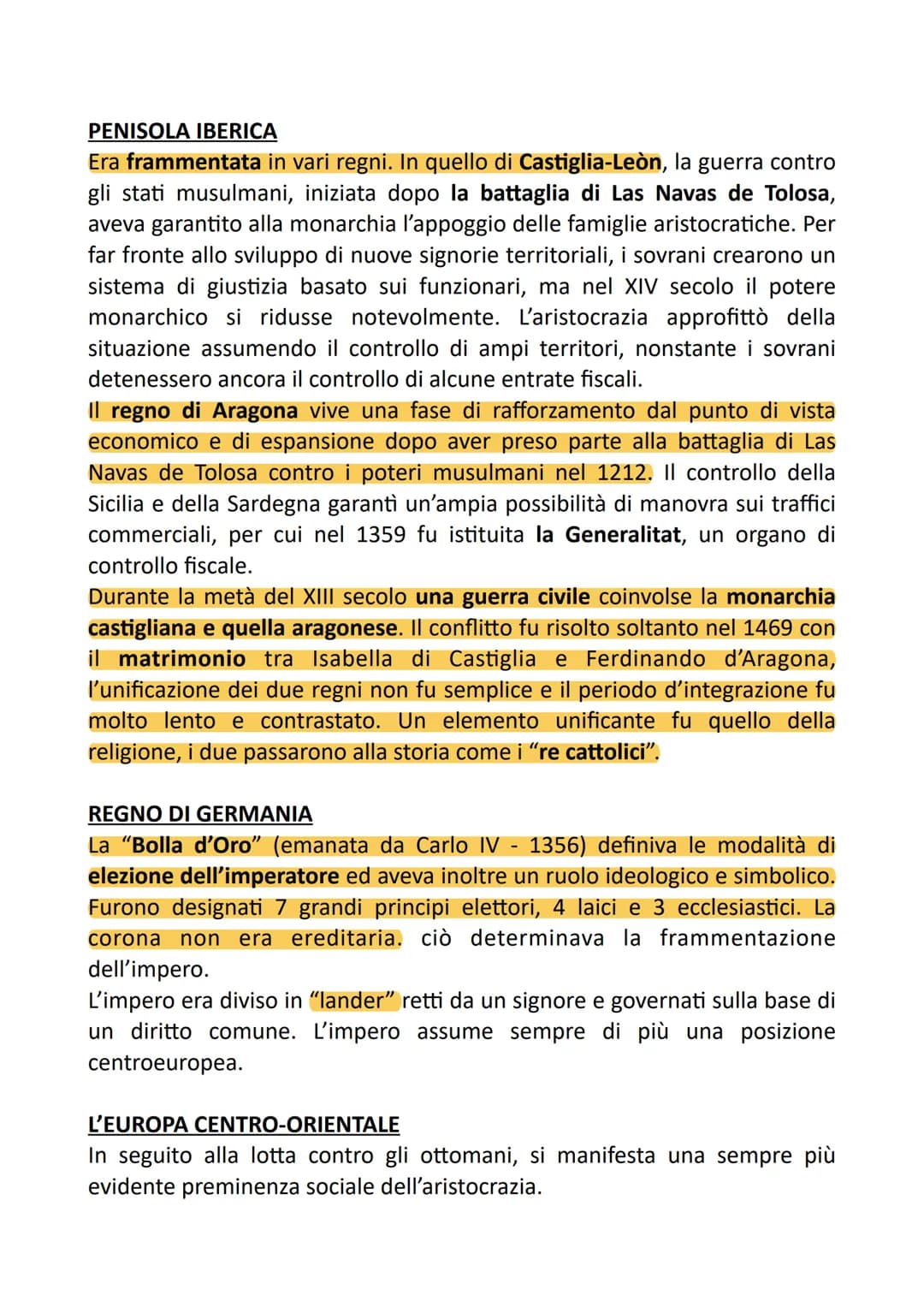 PENISOLA IBERICA
Era frammentata in vari regni. In quello di Castiglia-Leòn, la guerra contro gli stati musulmani, iniziata dopo la battaglia di Las Navas de Tolosa, aveva garantito alla monarchia l'appoggio delle famiglie aristocratiche. Per far fronte allo sviluppo di nuove signorie territoriali, i sovrani crearono un sistema di giustizia basato sui funzionari, ma nel XIV secolo il potere monarchico si ridusse notevolmente. L'aristocrazia approfittò della situazione assumendo il controllo di ampi territori, nonstante i sovrani detenessero ancora il controllo di alcune entrate fiscali.
Il regno di Aragona vive una fase di rafforzamento dal punto di vista economico e di espansione dopo aver preso parte alla battaglia di Las Navas de Tolosa contro i poteri musulmani nel 1212. Il controllo della Sicilia e della Sardegna garantì un'ampia possibilità di manovra sui traffici commerciali, per cui nel 1359 fu istituita la Generalitat, un organo di controllo fiscale.
Durante la metà del XIII secolo una guerra civile coinvolse la monarchia castigliana e quella aragonese. Il conflitto fu risolto soltanto nel 1469 con il matrimonio tra Isabella di Castiglia e Ferdinando d'Aragona, l'unificazione dei due regni non fu semplice e il periodo d'integrazione fu molto lento e contrastato. Un elemento unificante fu quello della religione, i due passarono alla storia come i "re cattolici".

REGNO DI GERMANIA
La "Bolla d'Oro" (emanata da Carlo IV - 1356) definiva le modalità di elezione dell'imperatore ed aveva inoltre un ruolo ideologico e simbolico. Furono designati 7 grandi principi elettori, 4 laici e 3 ecclesiastici. La corona non era ereditaria. ciò determinava la frammentazione dell'impero.
L'impero era diviso in "lander" retti da un signore e governati sulla base di un diritto comune. L'impero assume sempre di più una posizione centroeuropea.

L'EUROPA CENTRO-ORIENTALE
In seguito alla lotta contro gli ottomani, si manifesta una sempre più evidente preminenza sociale dell'aristocrazia.